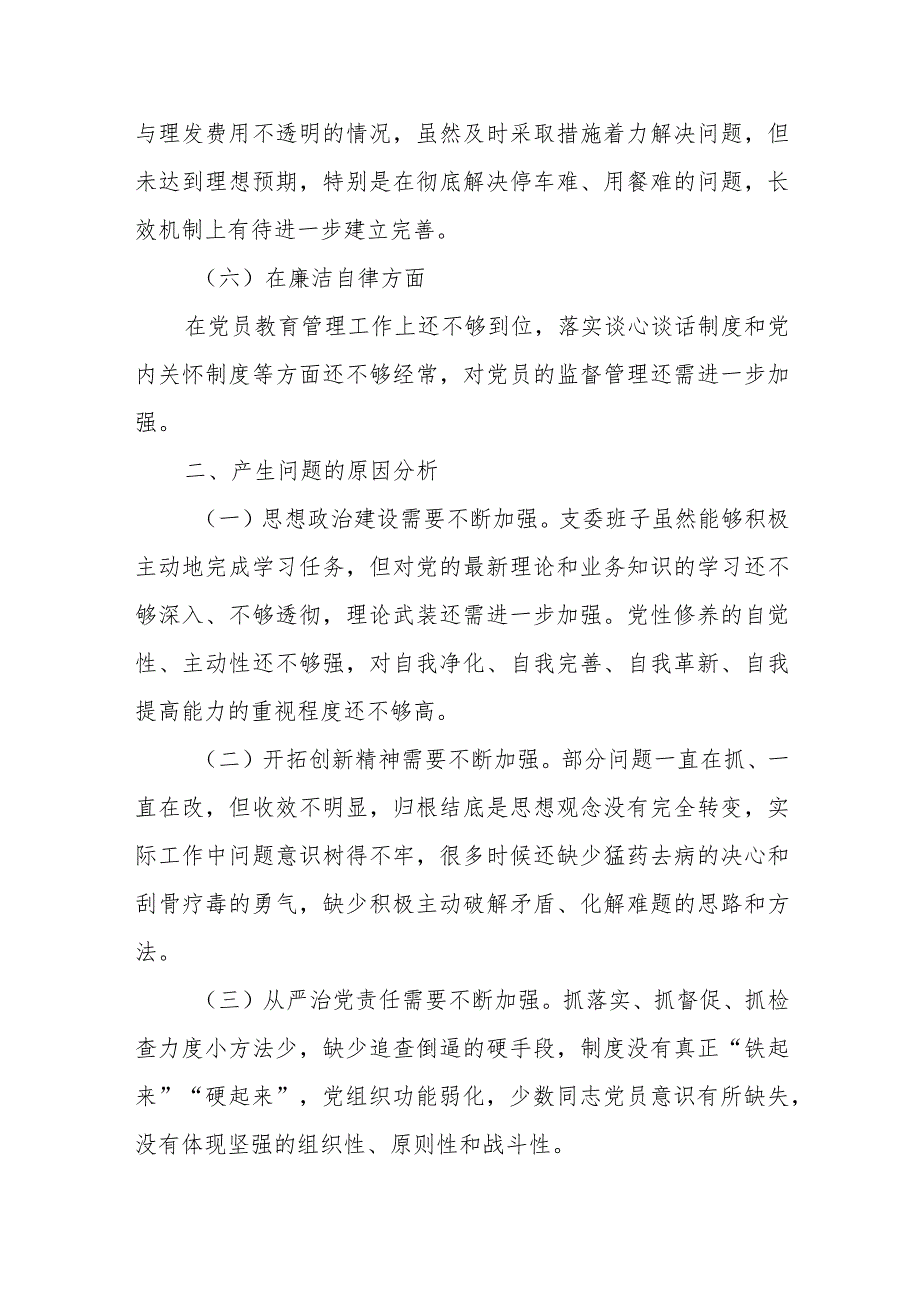 与理发费用不透明的情况，虽然及时采取措施着力解决问题，但未达到理想预期，特别是在彻底解决停车难、用餐难的问题，长效机制上有待进一步建立完善。

（六）在廉洁自律方面

在党员教育管理工作上还不够到位，落实谈心谈话制度和党内关怀制度等方面还不够经常，对党员的监督管理还需进一步加强。

二、产生问题的原因分析

（一）思想政治建设需要不断加强。支委班子虽然能够积极主动地完成学习任务，但对党的最新理论和业务知识的学习还不够深入、不够透彻，理论武装还需进一步加强。党性修养的自觉性、主动性还不够强，对自我净化、自我完善、自我革新、自我提高能力的重视程度还不够高。

（二）开拓创新精神需要不断加强。部分问题一直在抓、一直在改，但收效不明显，归根结底是思想观念没有完全转变，实际工作中问题意识树得不牢，很多时候还缺少猛药去病的决心和刮骨疗毒的勇气，缺少积极主动破解矛盾、化解难题的思路和方法。

（三）从严治党责任需要不断加强。抓落实、抓督促、抓检查力度小方法少，缺少追查倒逼的硬手段，制度没有真正“铁起来”“硬起来”，党组织功能弱化，少数同志党员意识有所缺失，没有体现坚强的组织性、原则性和战斗性。